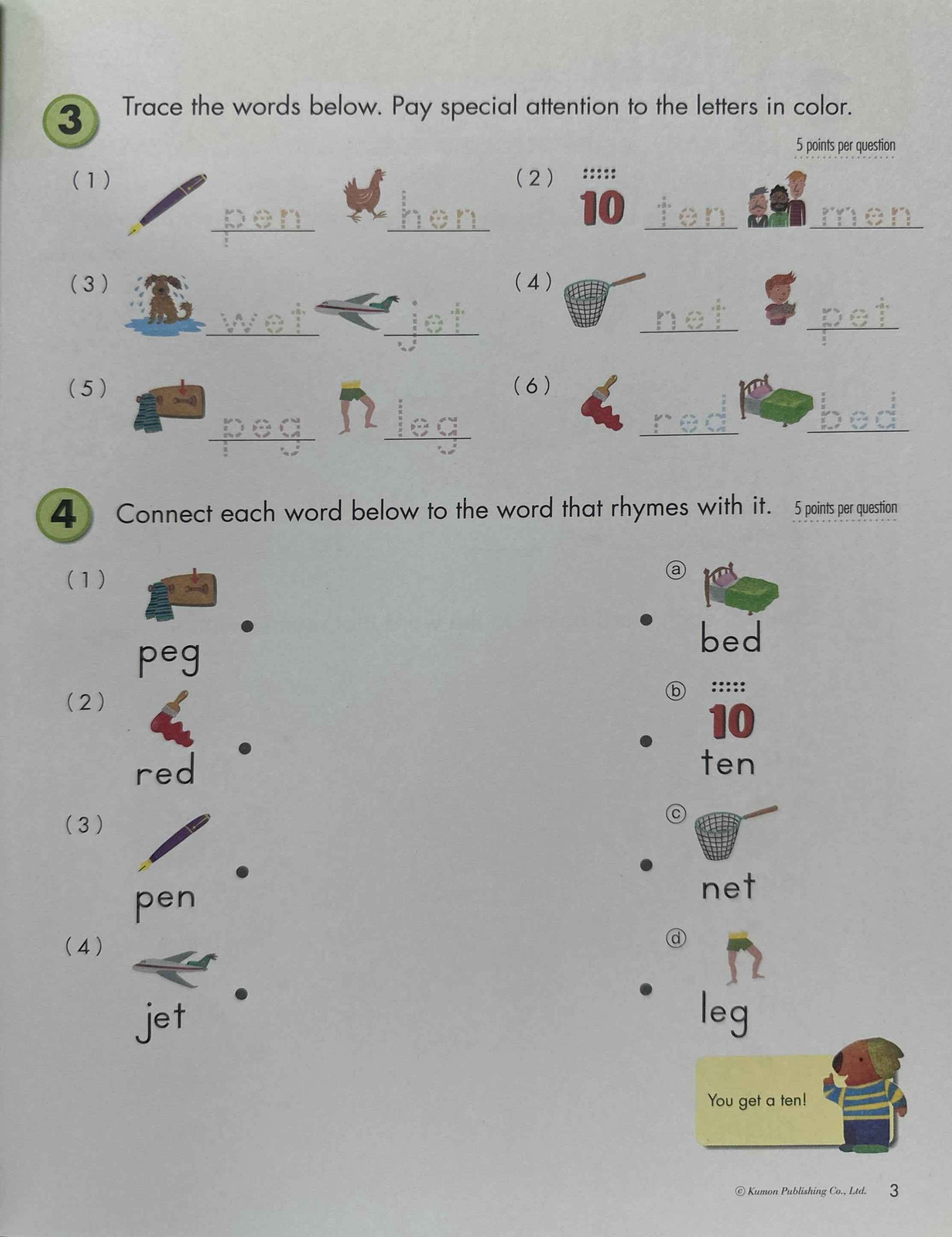 3 Trace the words below. Pay special attention to the letters in color.

5 points per question

(1) pen hen

(2) 10 ten men

(3) wet jet

(4) net pet

(5) peg leg

(6) red bed

4 Connect each word below to the word that rhymes with it. 5 points per question

(1) peg

(2) red

(3) pen

(4) jet

ⓐ bed

ⓑ 10 ten

ⓒ net

ⓓ leg

You get a ten!

© Kumon Publishing Co., Ltd. 3